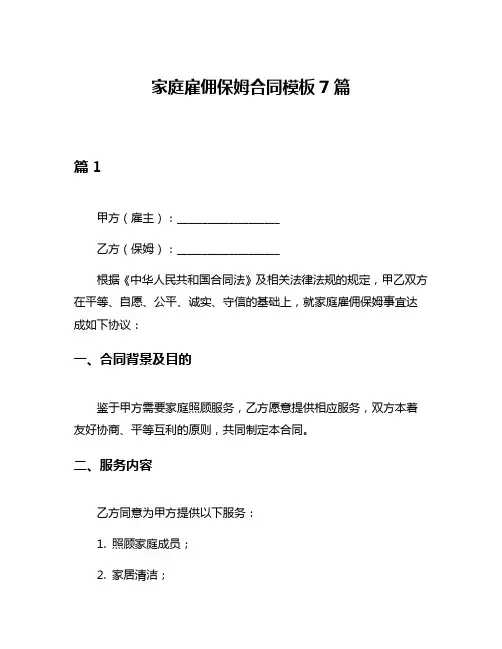 家庭雇佣保姆合同模板 7 篇

篇 1

甲方（雇主）：__________________

乙方（保姆）：__________________

根据《中华人民共和国合同法》及相关法律法规的规定，甲乙双方在平等、自愿、公平、诚实、守信的基础上，就家庭雇佣保姆事宜达成如下协议：

一、合同背景及目的

鉴于甲方需要家庭照顾服务，乙方愿意提供相应服务，双方本着友好协商、平等互利的原则，共同制定本合同。

二、服务内容

乙方同意为甲方提供以下服务：

1. 照顾家庭成员；

2. 家居清洁；